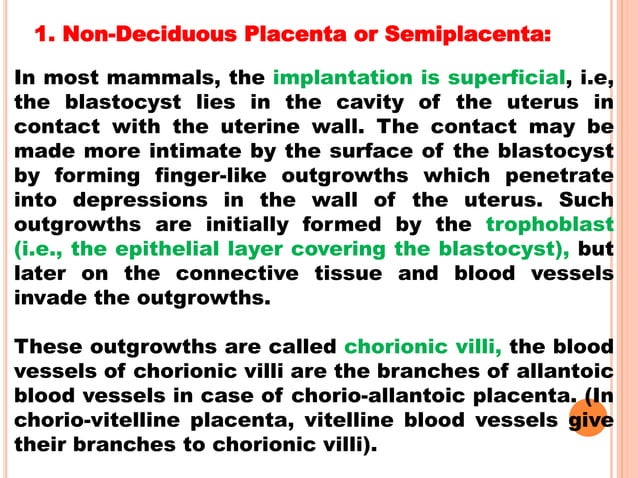 1. Non-Deciduous Placenta or Semiplacenta:

In most mammals, the implantation is superficial, i.e, the blastocyst lies in the cavity of the uterus in contact with the uterine wall. The contact may be made more intimate by the surface of the blastocyst by forming finger-like outgrowths which penetrate into depressions in the wall of the uterus. Such outgrowths are initially formed by the trophoblast (i.e., the epithelial layer covering the blastocyst), but later on the connective tissue and blood vessels invade the outgrowths.

These outgrowths are called chorionic villi, the blood vessels of chorionic villi are the branches of allantoic blood vessels in case of chorio-allantoic placenta. (In chorio-vitelline placenta, vitelline blood vessels give their branches to chorionic villi).